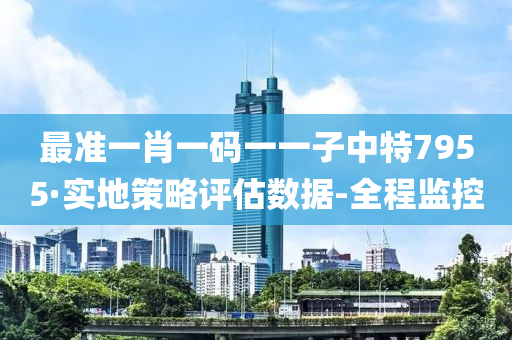 最准一肖一码一一子中特7955·实地策略评估数据-全程监控